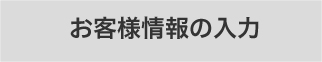 お客様情報の入力